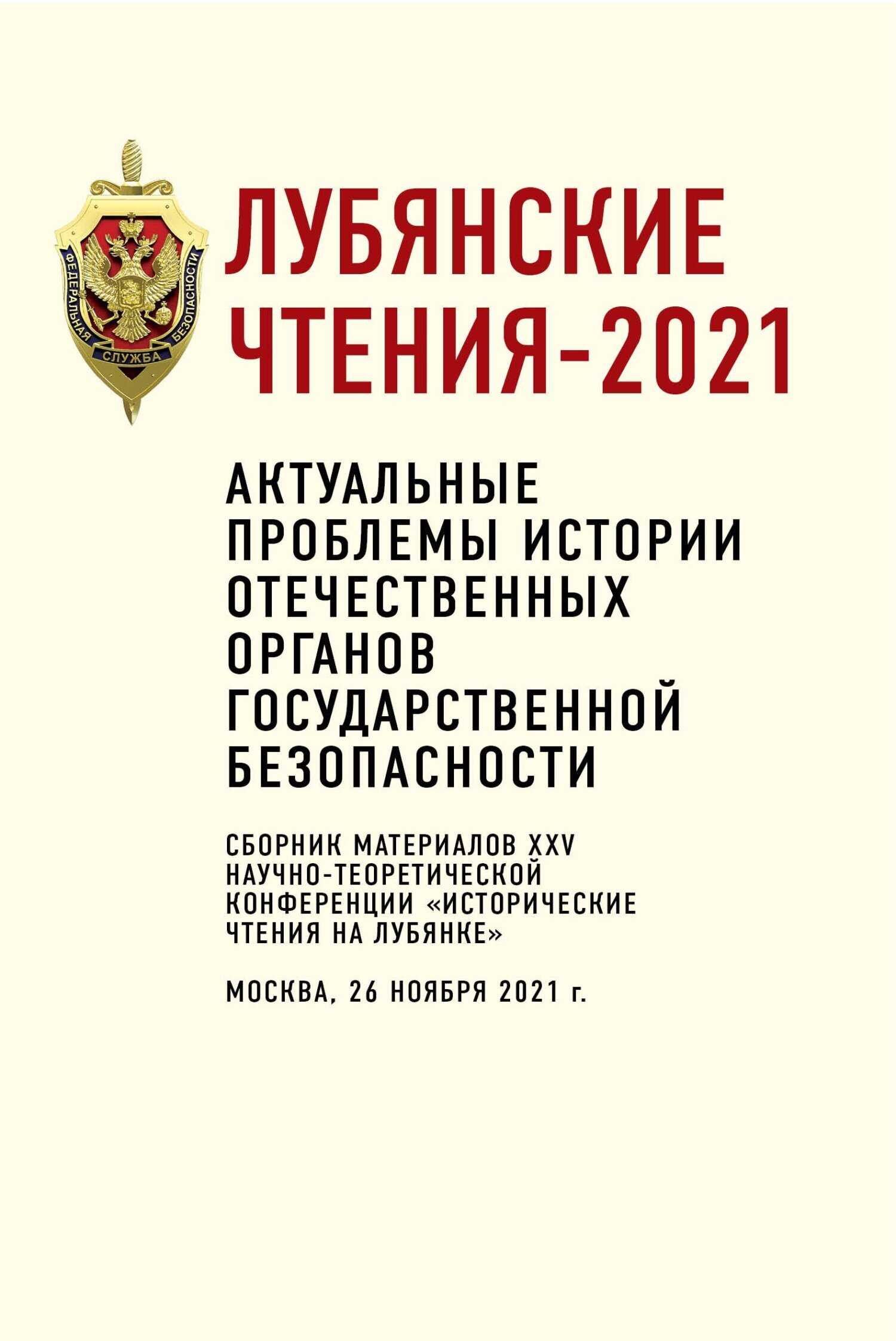 ФЕДЕРАЛЬНАЯ СЛУЖБА БЕЗОПАСНОСТИ

ЛУБЯНСКИЕ ЧТЕНИЯ-2021

АКТУАЛЬНЫЕ ПРОБЛЕМЫ ИСТОРИИ ОТЕЧЕСТВЕННЫХ ОРГАНОВ ГОСУДАРСТВЕННОЙ БЕЗОПАСНОСТИ

СБОРНИК МАТЕРИАЛОВ XXV НАУЧНО-ТЕОРЕТИЧЕСКОЙ КОНФЕРЕНЦИИ «ИСТОРИЧЕСКИЕ ЧТЕНИЯ НА ЛУБЯНКЕ»

МОСКВА, 26 НОЯБРЯ 2021 г.